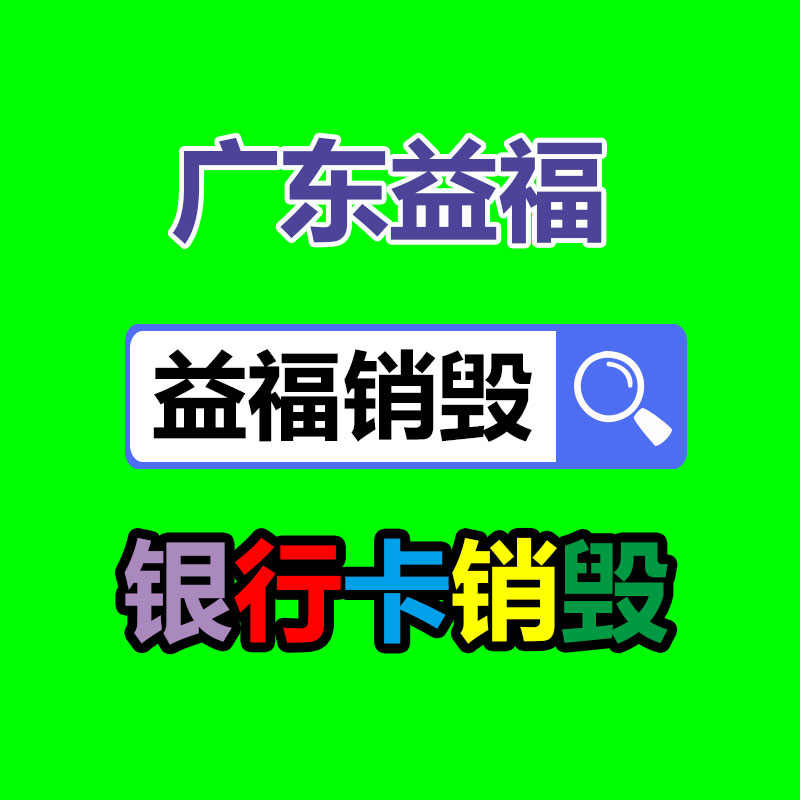 广东益福

益福销毁

银行卡销毁